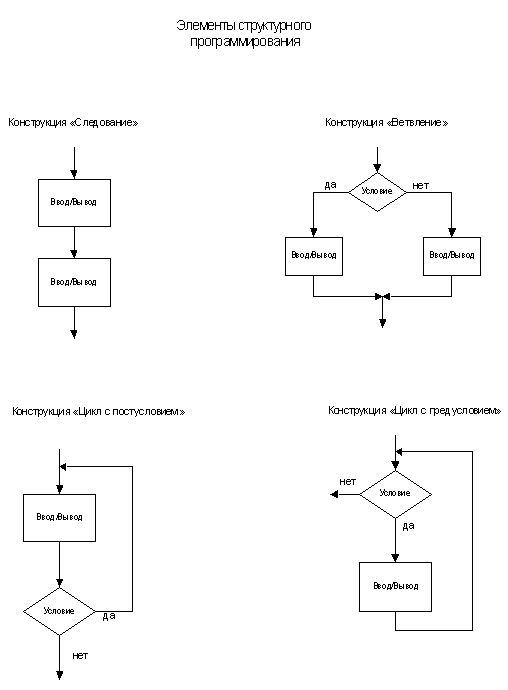 Элементы структурного программирования

Конструкция «Следование»

Ввод/Вывод

Ввод/Вывод

Конструкция «Ветвление»

да

Условие

нет

Ввод/Вывод

Ввод/Вывод

Конструкция «Цикл с постусловием»

Ввод/Вывод

Условие

да

нет

Конструкция «Цикл с предусловием»

нет

Условие

да

Ввод/Вывод